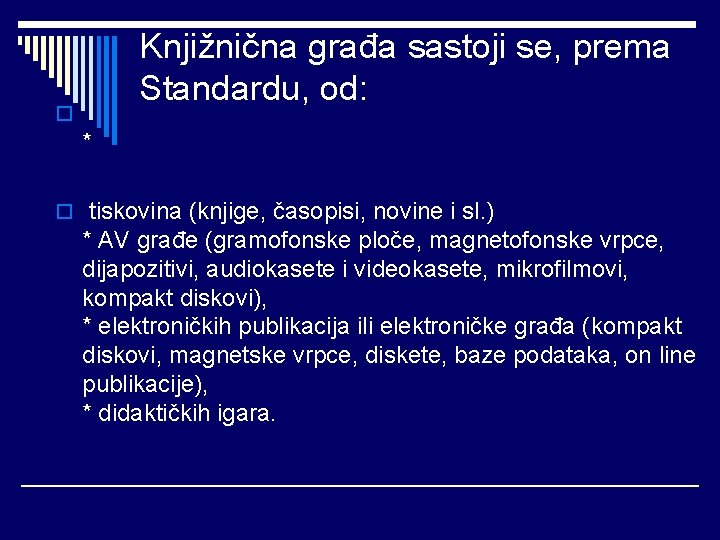 Knjižnična građa sastoji se, prema Standardu, od:

*

tiskovina (knjige, časopisi, novine i sl.)
* AV građe (gramofonske ploče, magnetofonske vrpce, dijapozitivi, audiokasete i videokasete, mikrofilmovi, kompakt diskovi),
* elektroničkih publikacija ili elektroničke građa (kompakt diskovi, magnetske vrpce, diskete, baze podataka, on line publikacije),
* didaktičkih igara.